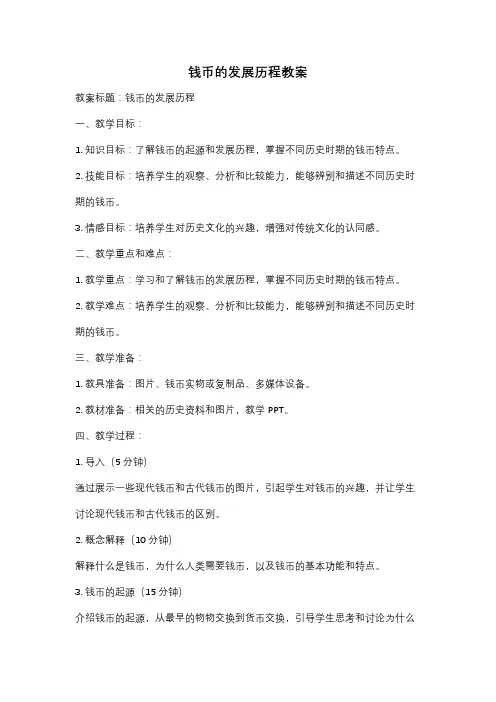 钱币的发展历程教案

教案标题：钱币的发展历程

一、教学目标：

1. 知识目标：了解钱币的起源和发展历程，掌握不同历史时期的钱币特点。

2. 技能目标：培养学生的观察、分析和比较能力，能够辨别和描述不同历史时期的钱币。

3. 情感目标：培养学生对历史文化的兴趣，增强对传统文化的认同感。

二、教学重点和难点：

1. 教学重点：学习和了解钱币的发展历程，掌握不同历史时期的钱币特点。

2. 教学难点：培养学生的观察、分析和比较能力，能够辨别和描述不同历史时期的钱币。

三、教学准备：

1. 教具准备：图片、钱币实物或复制品、多媒体设备。

2. 教材准备：相关的历史资料和图片，教学 PPT。

四、教学过程：

1. 导入（5 分钟）

通过展示一些现代钱币和古代钱币的图片，引起学生对钱币的兴趣，并让学生讨论现代钱币和古代钱币的区别。

2. 概念解释（10 分钟）

解释什么是钱币，为什么人类需要钱币，以及钱币的基本功能和特点。

3. 钱币的起源（15 分钟）

介绍钱币的起源，从最早的物物交换到货币交换，引导学生思考和讨论为什么